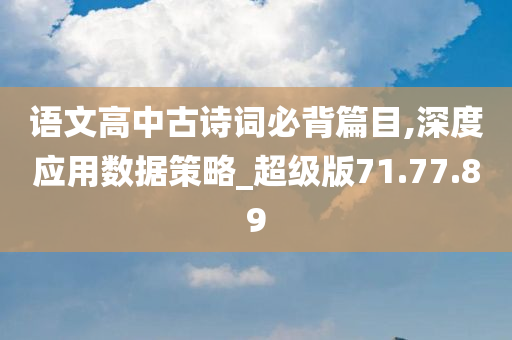 语文高中古诗词必背篇目,深度应用数据策略_超级版71.77.89